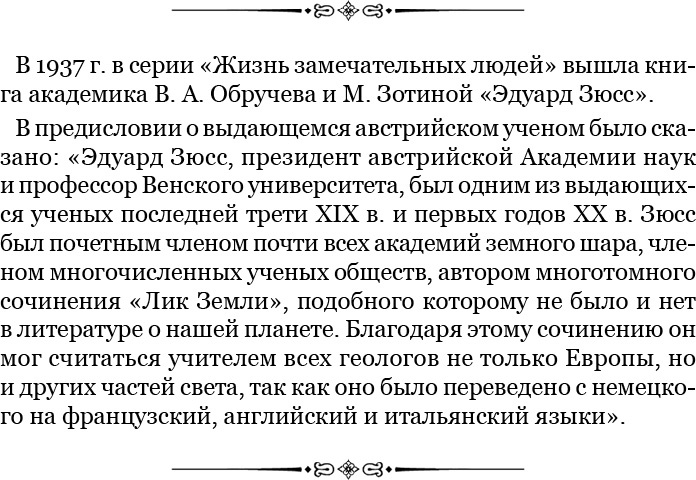 В 1937 г. в серии «Жизнь замечательных людей» вышла книга академика В. А. Обручева и М. Зотиной «Эдуард Зюсс».

В предисловии о выдающемся австрийском ученом было сказано: «Эдуард Зюсс, президент австрийской Академии наук и профессор Венского университета, был одним из выдающихся ученых последней трети XIX в. и первых годов XX в. Зюсс был почетным членом почти всех академий земного шара, членом многочисленных ученых обществ, автором многотомного сочинения «Лик Земли», подобного которому не было и нет в литературе о нашей планете. Благодаря этому сочинению он мог считаться учителем всех геологов не только Европы, но и других частей света, так как оно было переведено с немецкого на французский, английский и итальянский языки».